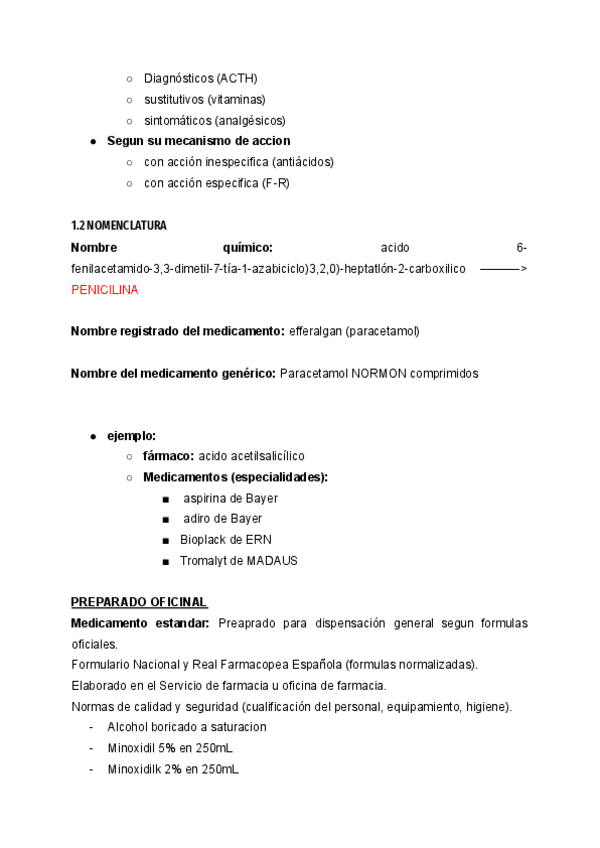 ○ Diagnósticos (ACTH)
○ sustitutivos (vitaminas)
○ sintomáticos (analgésicos)
● Segun su mecanismo de accion
○ con acción inespecifica (antiácidos)
○ con acción especifica (F-R)

1.2 NOMENCLATURA
Nombre químico: acido 6-fenilacetamido-3,3-dimetil-7-tía-1-azabiciclo)3,2,0)-heptatlón-2-carboxilico ———> PENICILINA

Nombre registrado del medicamento: efferalgan (paracetamol)

Nombre del medicamento genérico: Paracetamol NORMON comprimidos

● ejemplo:
○ fármaco: acido acetilsalicílico
○ Medicamentos (especialidades):
■ aspirina de Bayer
■ adiro de Bayer
■ Bioplack de ERN
■ Tromalyt de MADAUS

PREPARADO OFICINAL
Medicamento estandar: Preaprado para dispensación general segun formulas oficiales.
Formulario Nacional y Real Farmacopea Española (formulas normalizadas).
Elaborado en el Servicio de farmacia u oficina de farmacia.
Normas de calidad y seguridad (cualificación del personal, equipamiento, higiene).
- Alcohol boricado a saturacion
- Minoxidil 5% en 250mL
- Minoxidilk 2% en 250mL